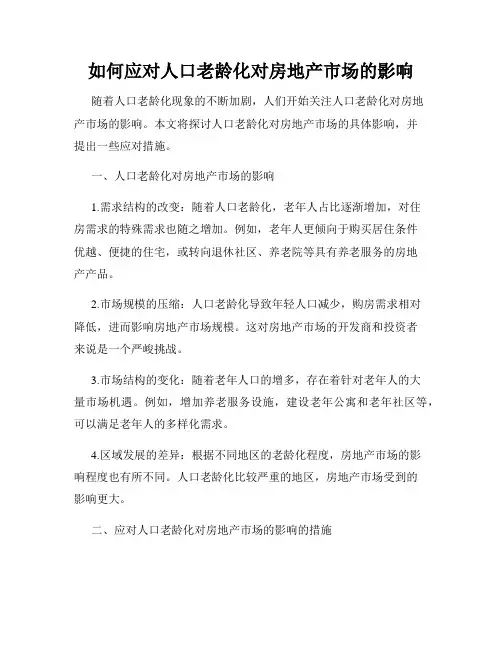 如何应对人口老龄化对房地产市场的影响

随着人口老龄化现象的不断加剧，人们开始关注人口老龄化对房地产市场的影响。本文将探讨人口老龄化对房地产市场的具体影响，并提出一些应对措施。

一、人口老龄化对房地产市场的影响

1.需求结构的改变：随着人口老龄化，老年人占比逐渐增加，对住房需求的特殊需求也随之增加。例如，老年人更倾向于购买居住条件优越、便捷的住宅，或转向退休社区、养老院等具有养老服务的房地产产品。

2.市场规模的压缩：人口老龄化导致年轻人口减少，购房需求相对降低，进而影响房地产市场规模。这对房地产市场的开发商和投资者来说是一个严峻挑战。

3.市场结构的变化：随着老年人口的增多，存在着针对老年人的大量市场机遇。例如，增加养老服务设施，建设老年公寓和老年社区等，可以满足老年人的多样化需求。

4.区域发展的差异：根据不同地区的老龄化程度，房地产市场的影响程度也有所不同。人口老龄化比较严重的地区，房地产市场受到的影响更大。

二、应对人口老龄化对房地产市场的影响的措施